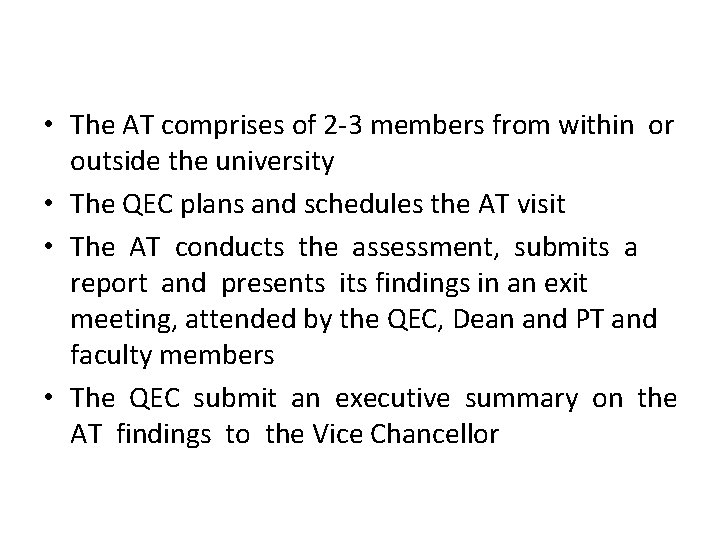 • The AT comprises of 2-3 members from within or outside the university

• The QEC plans and schedules the AT visit

• The AT conducts the assessment, submits a report and presents its findings in an exit meeting, attended by the QEC, Dean and PT and faculty members

• The QEC submit an executive summary on the AT findings to the Vice Chancellor